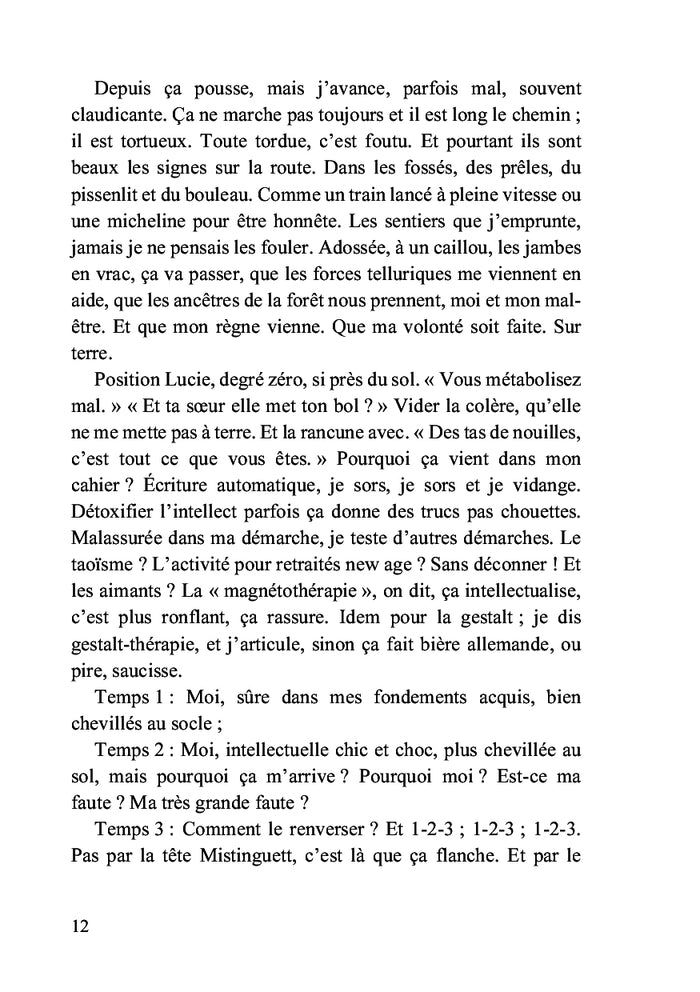 Depuis ça pousse, mais j'avance, parfois mal, souvent claudicante. Ça ne marche pas toujours et il est long le chemin ; il est tortueux. Toute tordue, c'est foutu. Et pourtant ils sont beaux les signes sur la route. Dans les fossés, des prêles, du pissenlit et du bouleau. Comme un train lancé à pleine vitesse ou une micheline pour être honnête. Les sentiers que j'emprunte, jamais je ne pensais les fouler. Adossée, à un caillou, les jambes en vrac, ça va passer, que les forces telluriques me viennent en aide, que les ancêtres de la forêt nous prennent, moi et mon mal-être. Et que mon règne vienne. Que ma volonté soit faite. Sur terre.

Position Lucie, degré zéro, si près du sol. « Vous métabolisez mal. » « Et ta sœur elle met ton bol ? » Vider la colère, qu'elle ne me mette pas à terre. Et la rancune avec. « Des tas de nouilles, c'est tout ce que vous êtes. » Pourquoi ça vient dans mon cahier ? Écriture automatique, je sors, je sors et je vidange. Détoxifier l'intellect parfois ça donne des trucs pas chouettes. Malassurée dans ma démarche, je teste d'autres démarches. Le taoïsme ? L'activité pour retraités new age ? Sans déconner ! Et les aimants ? La « magnétothérapie », on dit, ça intellectualise, c'est plus ronflant, ça rassure. Idem pour la gestalt ; je dis gestalt-thérapie, et j'articule, sinon ça fait bière allemande, ou pire, saucisse.

Temps 1 : Moi, sûre dans mes fondements acquis, bien chevillés au socle ;

Temps 2 : Moi, intellectuelle chic et choc, plus chevillée au sol, mais pourquoi ça m'arrive ? Pourquoi moi ? Est-ce ma faute ? Ma très grande faute ?

Temps 3 : Comment le renverser ? Et 1-2-3 ; 1-2-3 ; 1-2-3. Pas par la tête Mistinguett, c'est là que ça flanche. Et par le

12